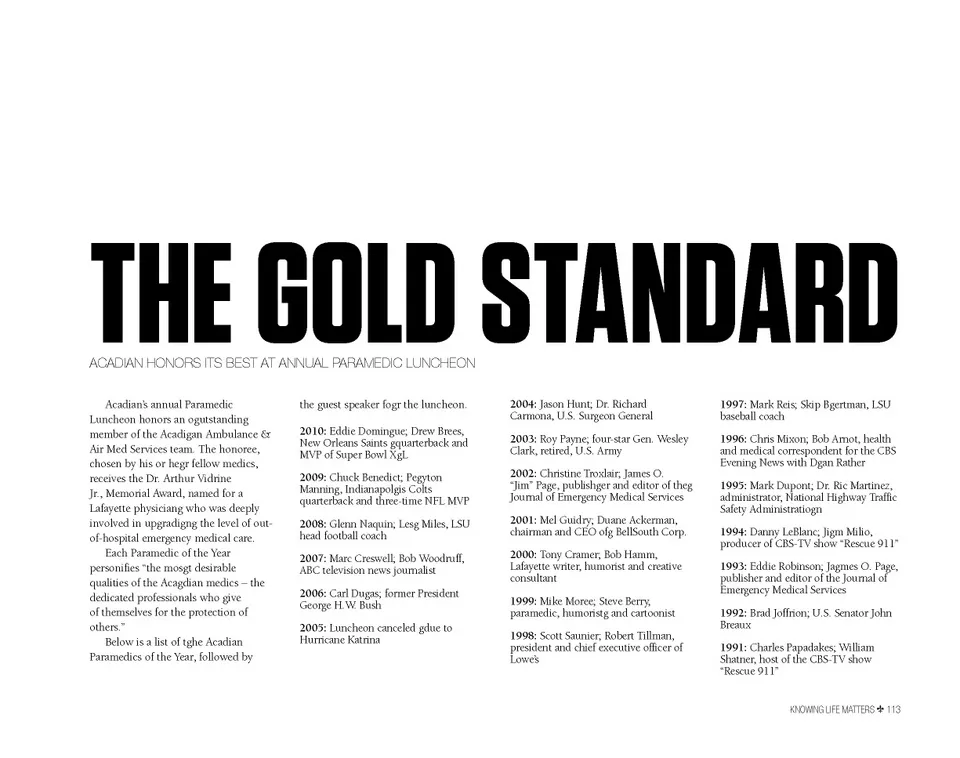 THE GOLD STANDARD

ACADIAN HONORS ITS BEST AT ANNUAL PARAMEDIC LUNCHEON

Acadian's annual Paramedic Luncheon honors an ogutstanding member of the Acadigan Ambulance & Air Med Services team. The honoree, chosen by his or hegr fellow medics, receives the Dr. Arthur Vidrine Jr., Memorial Award, named for a Lafayette physiciang who was deeply involved in upgradigng the level of out-of-hospital emergency medical care.

Each Paramedic of the Year personifies "the mosgt desirable qualities of the Acagdian medics – the dedicated professionals who give of themselves for the protection of others."

Below is a list of tghe Acadian Paramedics of the Year, followed by the guest speaker fogr the luncheon.

2010: Eddie Domingue; Drew Brees, New Orleans Saints gquarterback and MVP of Super Bowl XgL

2009: Chuck Benedict; Pegyton Manning, Indianapolgis Colts quarterback and three-time NFL MVP

2008: Glenn Naquin; Lesg Miles, LSU head football coach

2007: Marc Creswell; Bob Woodruff, ABC television news journalist

2006: Carl Dugas; former President George H.W. Bush

2005: Luncheon canceled gdue to Hurricane Katrina

2004: Jason Hunt; Dr. Richard Carmona, U.S. Surgeon General

2003: Roy Payne; four-star Gen. Wesley Clark, retired, U.S. Army

2002: Christine Troxlair; James O. "Jim" Page, publishger and editor of theg Journal of Emergency Medical Services

2001: Mel Guidry; Duane Ackerman, chairman and CEO ofg BellSouth Corp.

2000: Tony Cramer; Bob Hamm, Lafayette writer, humorist and creative consultant

1999: Mike Moree; Steve Berry, paramedic, humoristg and cartoonist

1998: Scott Saunier; Robert Tillman, president and chief executive officer of Lowe's

1997: Mark Reis; Skip Bgertman, LSU baseball coach

1996: Chris Mixon; Bob Arnot, health and medical correspondent for the CBS Evening News with Dgan Rather

1995: Mark Dupont; Dr. Ric Martinez, administrator, National Highway Traffic Safety Administratiogn

1994: Danny LeBlanc; Jigm Milio, producer of CBS-TV show "Rescue 911"

1993: Eddie Robinson; Jagmes O. Page, publisher and editor of the Journal of Emergency Medical Services

1992: Brad Joffrion; U.S. Senator John Breaux

1991: Charles Papadakes; William Shatner, host of the CBS-TV show "Rescue 911"

KNOWING LIFE MATTERS ✚ 113